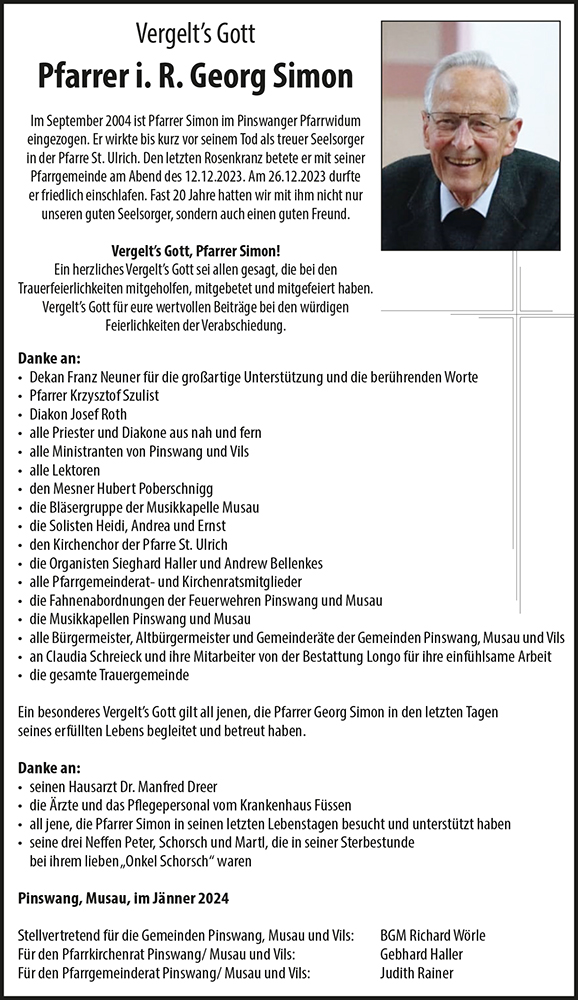 Vergelt's Gott

Pfarrer i. R. Georg Simon

Im September 2004 ist Pfarrer Simon im Pinswanger Pfarrwidum eingezogen. Er wirkte bis kurz vor seinem Tod als treuer Seelsorger in der Pfarre St. Ulrich. Den letzten Rosenkranz betete er mit seiner Pfarrgemeinde am Abend des 12.12.2023. Am 26.12.2023 durfte er friedlich einschlafen. Fast 20 Jahre hatten wir mit ihm nicht nur unseren guten Seelsorger, sondern auch einen guten Freund.

Vergelt's Gott, Pfarrer Simon!
Ein herzliches Vergelt's Gott sei allen gesagt, die bei den Trauerfeierlichkeiten mitgeholfen, mitgebetet und mitgefeiert haben. Vergelt's Gott für eure wertvollen Beiträge bei den würdigen Feierlichkeiten der Verabschiedung.

Danke an:
• Dekan Franz Neuner für die großartige Unterstützung und die berührenden Worte
• Pfarrer Krzysztof Szulist
• Diakon Josef Roth
• alle Priester und Diakone aus nah und fern
• alle Ministranten von Pinswang und Vils
• alle Lektoren
• den Mesner Hubert Poberschnigg
• die Bläsergruppe der Musikkapelle Musau
• die Solisten Heidi, Andrea und Ernst
• den Kirchenchor der Pfarre St. Ulrich
• die Organisten Sieghard Haller und Andrew Bellenkes
• alle Pfarrgemeinderat- und Kirchenratsmitglieder
• die Fahnenabordnungen der Feuerwehren Pinswang und Musau
• die Musikkapellen Pinswang und Musau
• alle Bürgermeister, Altbürgermeister und Gemeinderäte der Gemeinden Pinswang, Musau und Vils
• an Claudia Schreieck und ihre Mitarbeiter von der Bestattung Longo für ihre einfühlsame Arbeit
• die gesamte Trauergemeinde

Ein besonderes Vergelt's Gott gilt all jenen, die Pfarrer Georg Simon in den letzten Tagen seines erfüllten Lebens begleitet und betreut haben.

Danke an:
• seinen Hausarzt Dr. Manfred Dreer
• die Ärzte und das Pflegepersonal vom Krankenhaus Füssen
• all jene, die Pfarrer Simon in seinen letzten Lebenstagen besucht und unterstützt haben
• seine drei Neffen Peter, Schorsch und Martl, die in seiner Sterbestunde bei ihrem lieben „Onkel Schorsch" waren

Pinswang, Musau, im Jänner 2024

Stellvertretend für die Gemeinden Pinswang, Musau und Vils: BGM Richard Wörle
Für den Pfarrkirchenrat Pinswang/ Musau und Vils: Gebhard Haller
Für den Pfarrgemeinderat Pinswang/ Musau und Vils: Judith Rainer